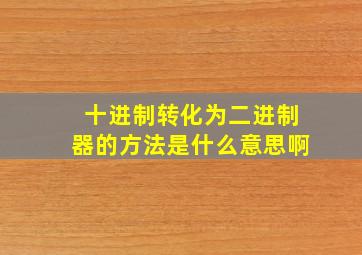 十进制转化为二进制器的方法是什么意思啊